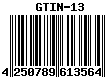 GTIN-13

4 250789 613564